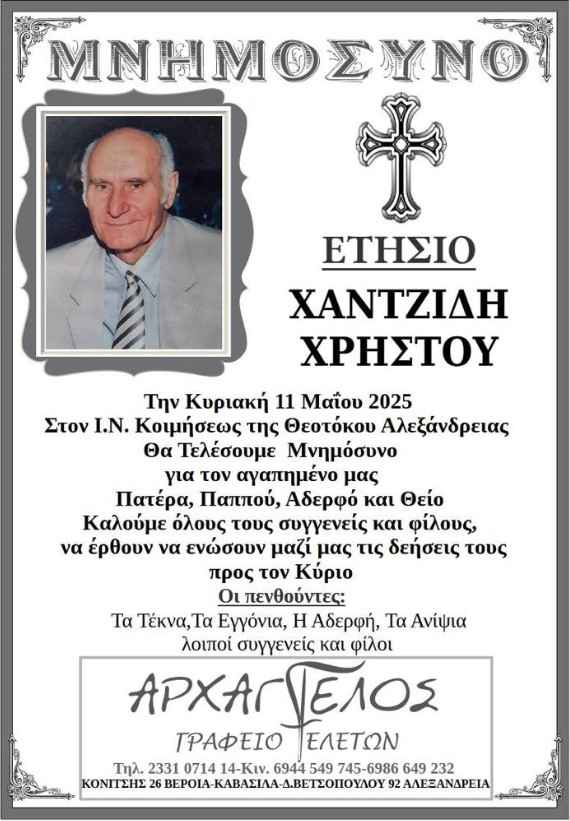 ΜΝΗΜΟΣΥΝΟ

ΕΤΗΣΙΟ

ΧΑΝΤΖΙΔΗ ΧΡΗΣΤΟΥ

Την Κυριακή 11 Μαΐου 2025
Στον Ι.Ν. Κοιμήσεως της Θεοτόκου Αλεξάνδρειας
Θα Τελέσουμε Μνημόσυνο
για τον αγαπημένο μας
Πατέρα, Παππού, Αδερφό και Θείο
Καλούμε όλους τους συγγενείς και φίλους,
να έρθουν να ενώσουν μαζί μας τις δεήσεις τους
προς τον Κύριο

Οι πενθούντες:
Τα Τέκνα,Τα Εγγόνια, Η Αδερφή, Τα Ανίψια
λοιποί συγγενείς και φίλοι

ΑΡΧΑΓΓΕΛΟΣ
ΓΡΑΦΕΙΟ ΤΕΛΕΤΩΝ
Τηλ. 2331 0714 14-Κιν. 6944 549 745-6986 649 232
ΚΟΝΙΤΣΗΣ 26 ΒΕΡΟΙΑ-ΚΑΒΑΣΙΛΑ-Δ.ΒΕΤΣΟΠΟΥΛΟΥ 92 ΑΛΕΞΑΝΔΡΕΙΑ